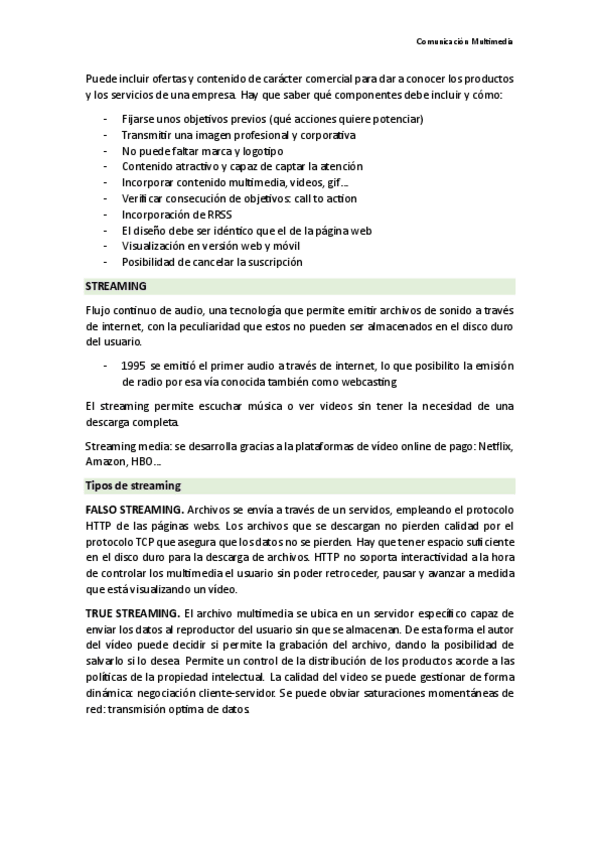 Comunicación Multimedia

Puede incluir ofertas y contenido de carácter comercial para dar a conocer los productos y los servicios de una empresa. Hay que saber qué componentes debe incluir y cómo:

- Fijarse unos objetivos previos (qué acciones quiere potenciar)
- Transmitir una imagen profesional y corporativa
- No puede faltar marca y logotipo
- Contenido atractivo y capaz de captar la atención
- Incorporar contenido multimedia, videos, gif…
- Verificar consecución de objetivos: call to action
- Incorporación de RRSS
- El diseño debe ser idéntico que el de la página web
- Visualización en versión web y móvil
- Posibilidad de cancelar la suscripción

STREAMING

Flujo continuo de audio, una tecnología que permite emitir archivos de sonido a través de internet, con la peculiaridad que estos no pueden ser almacenados en el disco duro del usuario.

- 1995 se emitió el primer audio a través de internet, lo que posibilito la emisión de radio por esa vía conocida también como webcasting

El streaming permite escuchar música o ver videos sin tener la necesidad de una descarga completa.

Streaming media: se desarrolla gracias a la plataformas de vídeo online de pago: Netflix, Amazon, HBO…

Tipos de streaming

FALSO STREAMING. Archivos se envía a través de un servidos, empleando el protocolo HTTP de las páginas webs. Los archivos que se descargan no pierden calidad por el protocolo TCP que asegura que los datos no se pierden. Hay que tener espacio suficiente en el disco duro para la descarga de archivos. HTTP no soporta interactividad a la hora de controlar los multimedia el usuario sin poder retroceder, pausar y avanzar a medida que está visualizando un vídeo.

TRUE STREAMING. El archivo multimedia se ubica en un servidor específico capaz de enviar los datos al reproductor del usuario sin que se almacenan. De esta forma el autor del vídeo puede decidir si permite la grabación del archivo, dando la posibilidad de salvarlo si lo desea. Permite un control de la distribución de los productos acorde a las políticas de la propiedad intelectual. La calidad del video se puede gestionar de forma dinámica: negociación cliente-servidor. Se puede obviar saturaciones momentáneas de red: transmisión optima de datos.